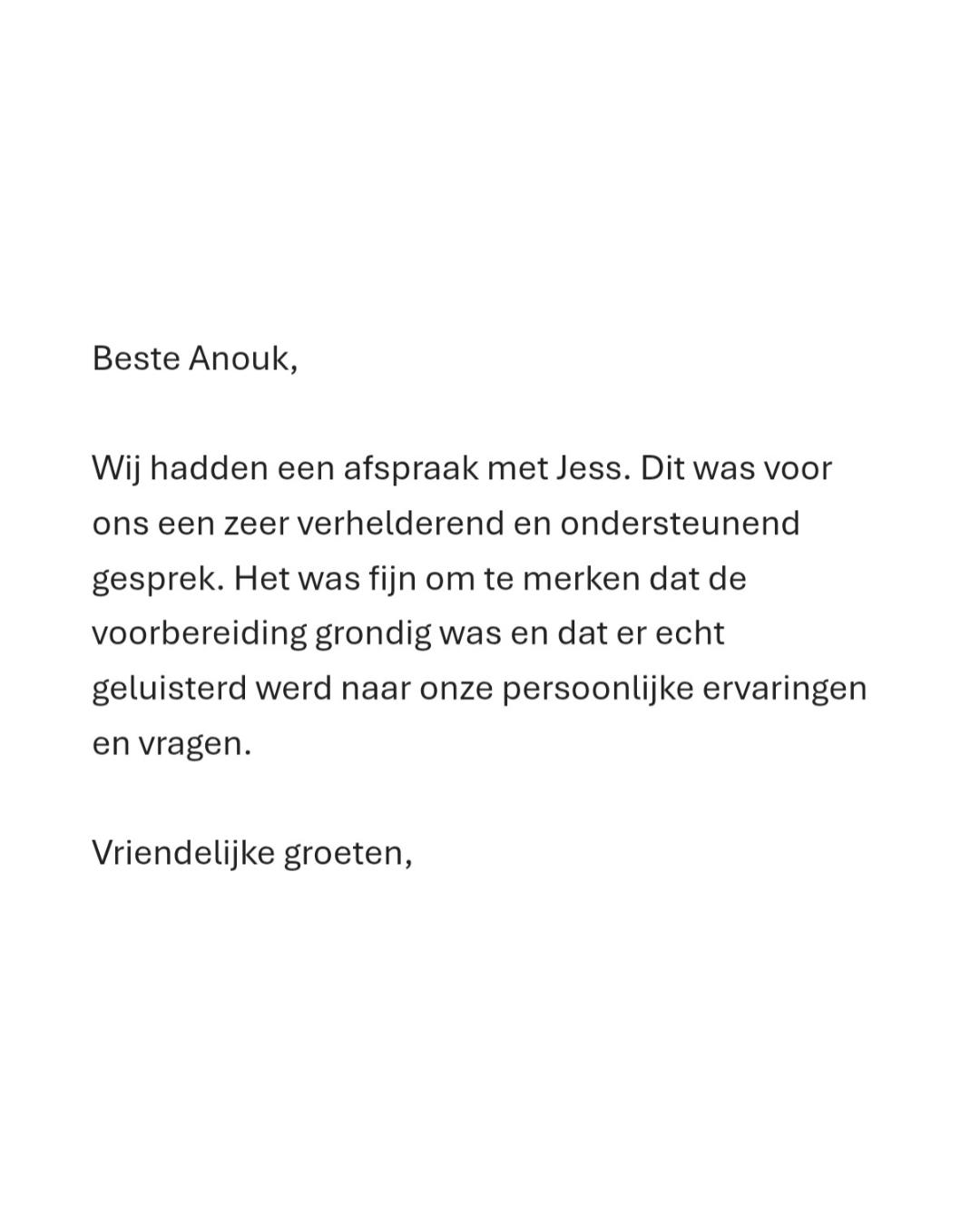 Beste Anouk,

Wij hadden een afspraak met Jess. Dit was voor ons een zeer verhelderend en ondersteunend gesprek. Het was fijn om te merken dat de voorbereiding grondig was en dat er echt geluisterd werd naar onze persoonlijke ervaringen en vragen.

Vriendelijke groeten,